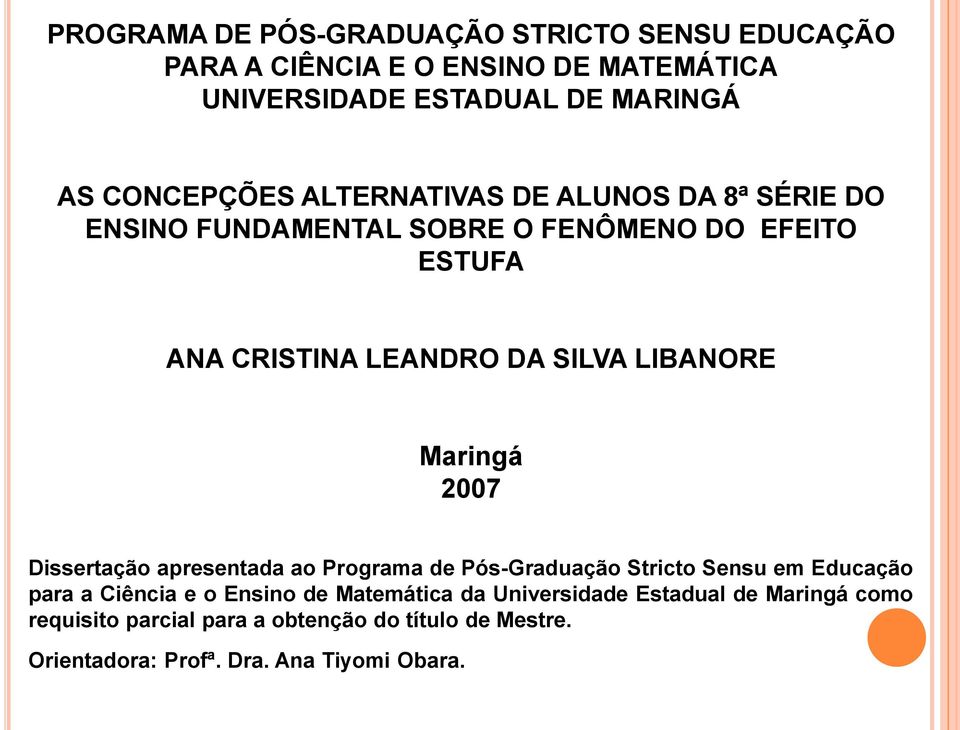 PROGRAMA DE PÓS-GRADUAÇÃO STRICTO SENSU EDUCAÇÃO PARA A CIÊNCIA E O ENSINO DE MATEMÁTICA
UNIVERSIDADE ESTADUAL DE MARINGÁ

AS CONCEPÇÕES ALTERNATIVAS DE ALUNOS DA 8ª SÉRIE DO ENSINO FUNDAMENTAL SOBRE O FENÔMENO DO EFEITO ESTUFA

ANA CRISTINA LEANDRO DA SILVA LIBANORE

Maringá
2007

Dissertação apresentada ao Programa de Pós-Graduação Stricto Sensu em Educação para a Ciência e o Ensino de Matemática da Universidade Estadual de Maringá como requisito parcial para a obtenção do título de Mestre.

Orientadora: Profª. Dra. Ana Tiyomi Obara.